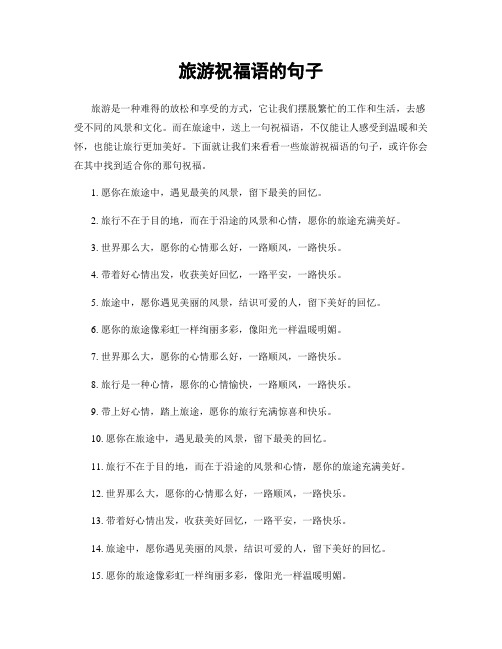 旅游祝福语的句子

旅游是一种难得的放松和享受的方式，它让我们摆脱繁忙的工作和生活，去感受不同的风景和文化。而在旅途中，送上一句祝福语，不仅能让人感受到温暖和关怀，也能让旅行更加美好。下面就让我们来看看一些旅游祝福语的句子，或许你会在其中找到适合你的那句祝福。

1. 愿你在旅途中，遇见最美的风景，留下最美的回忆。

2. 旅行不在于目的地，而在于沿途的风景和心情，愿你的旅途充满美好。

3. 世界那么大，愿你的心情那么好，一路顺风，一路快乐。

4. 带着好心情出发，收获美好回忆，一路平安，一路快乐。

5. 旅途中，愿你遇见美丽的风景，结识可爱的人，留下美好的回忆。

6. 愿你的旅途像彩虹一样绚丽多彩，像阳光一样温暖明媚。

7. 世界那么大，愿你的心情那么好，一路顺风，一路快乐。

8. 旅行是一种心情，愿你的心情愉快，一路顺风，一路快乐。

9. 带上好心情，踏上旅途，愿你的旅行充满惊喜和快乐。

10. 愿你在旅途中，遇见最美的风景，留下最美的回忆。

11. 旅行不在于目的地，而在于沿途的风景和心情，愿你的旅途充满美好。

12. 世界那么大，愿你的心情那么好，一路顺风，一路快乐。

13. 带着好心情出发，收获美好回忆，一路平安，一路快乐。

14. 旅途中，愿你遇见美丽的风景，结识可爱的人，留下美好的回忆。

15. 愿你的旅途像彩虹一样绚丽多彩，像阳光一样温暖明媚。